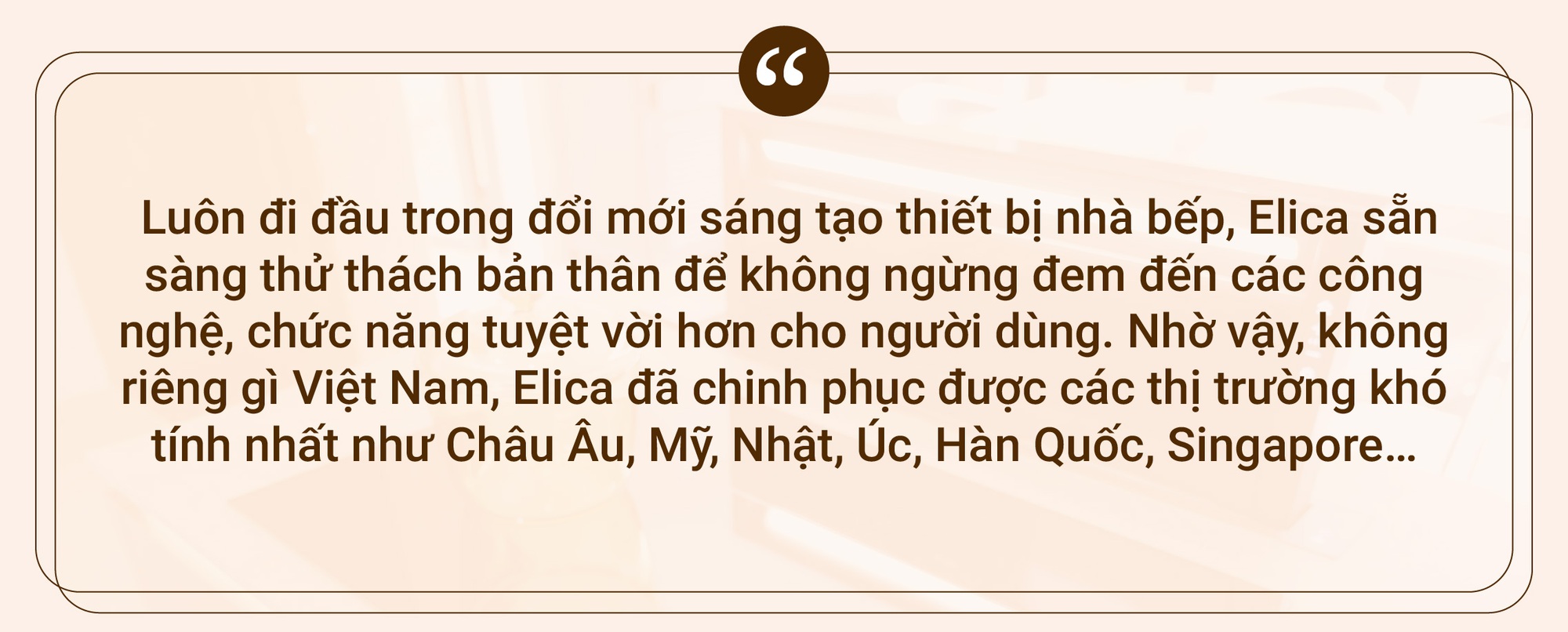 “

Luôn đi đầu trong đổi mới sáng tạo thiết bị nhà bếp, Elica sẵn sàng thử thách bản thân để không ngừng đem đến các công nghệ, chức năng tuyệt vời hơn cho người dùng. Nhờ vậy, không riêng gì Việt Nam, Elica đã chinh phục được các thị trường khó tính nhất như Châu Âu, Mỹ, Nhật, Úc, Hàn Quốc, Singapore…